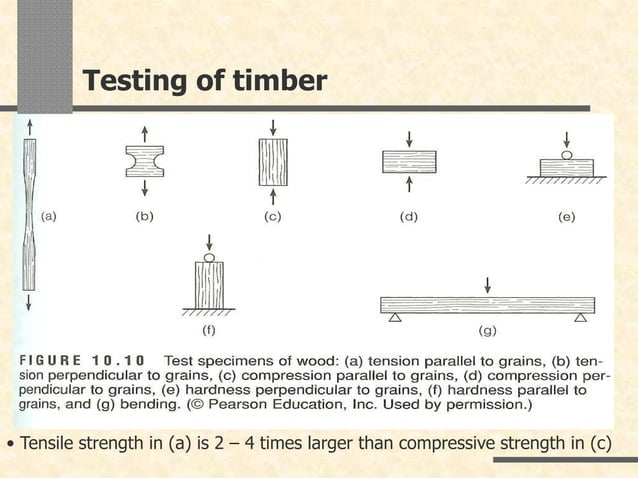 Testing of timber

(a)

(b)

(c)

(d)

(e)

(f)

(g)

FIGURE 10.10 Test specimens of wood: (a) tension parallel to grains, (b) tension perpendicular to grains, (c) compression parallel to grains, (d) compression perpendicular to grains, (e) hardness perpendicular to grains, (f) hardness parallel to grains, and (g) bending. (© Pearson Education, Inc. Used by permission.)

• Tensile strength in (a) is 2 – 4 times larger than compressive strength in (c)